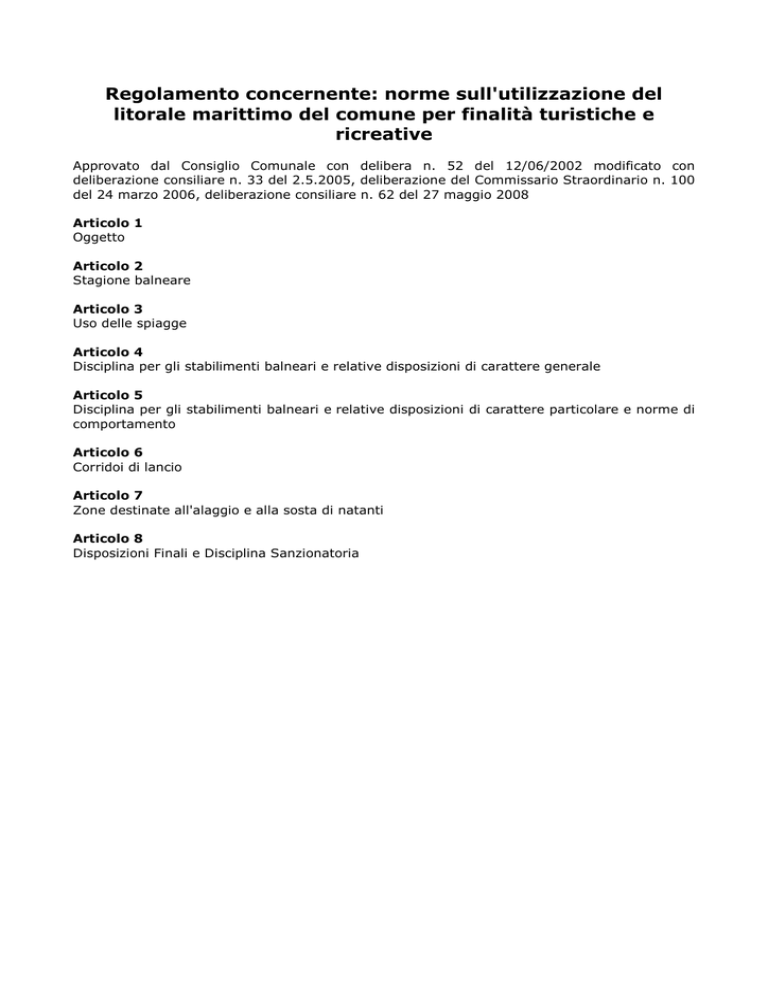 Regolamento concernente: norme sull'utilizzazione del litorale marittimo del comune per finalità turistiche e ricreative

Approvato dal Consiglio Comunale con delibera n. 52 del 12/06/2002 modificato con deliberazione consiliare n. 33 del 2.5.2005, deliberazione del Commissario Straordinario n. 100 del 24 marzo 2006, deliberazione consiliare n. 62 del 27 maggio 2008

Articolo 1
Oggetto

Articolo 2
Stagione balneare

Articolo 3
Uso delle spiagge

Articolo 4
Disciplina per gli stabilimenti balneari e relative disposizioni di carattere generale

Articolo 5
Disciplina per gli stabilimenti balneari e relative disposizioni di carattere particolare e norme di comportamento

Articolo 6
Corridoi di lancio

Articolo 7
Zone destinate all'alaggio e alla sosta di natanti

Articolo 8
Disposizioni Finali e Disciplina Sanzionatoria